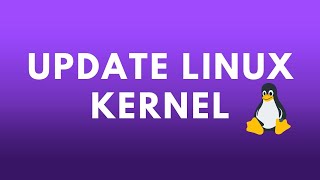 UPDATE LINUX KERNEL